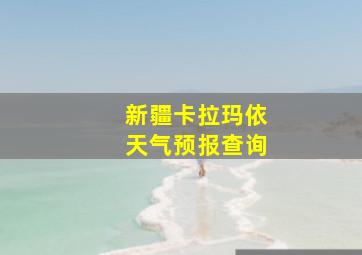 新疆卡拉玛依
天气预报查询